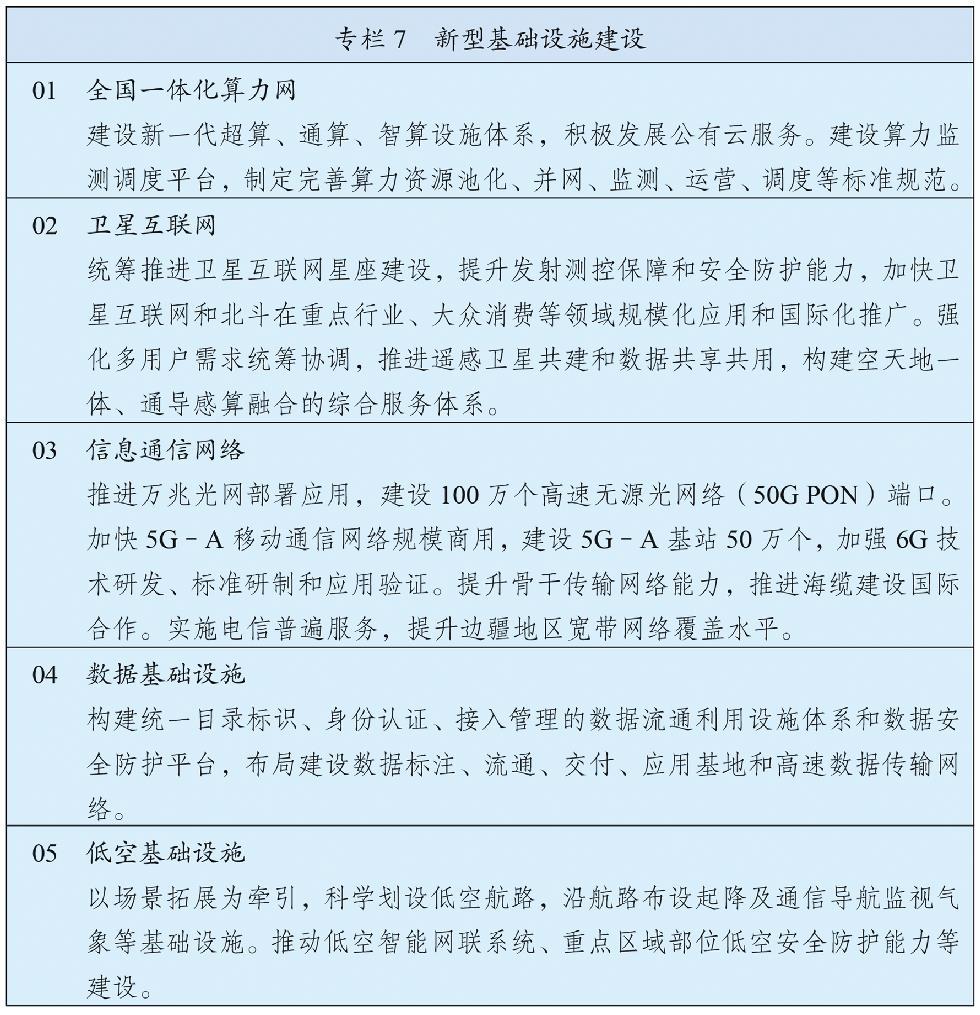 专栏 7　新型基础设施建设

01　全国一体化算力网
建设新一代超算、通算、智算设施体系，积极发展公有云服务。建设算力监测调度平台，制定完善算力资源池化、并网、监测、运营、调度等标准规范。

02　卫星互联网
统筹推进卫星互联网星座建设，提升发射测控保障和安全防护能力，加快卫星互联网和北斗在重点行业、大众消费等领域规模化应用和国际化推广。强化多用户需求统筹协调，推进遥感卫星共建和数据共享共用，构建空天地一体、通导感算融合的综合服务体系。

03　信息通信网络
推进万兆光网部署应用，建设 100 万个高速无源光网络（50G PON）端口。加快 5G－A 移动通信网络规模商用，建设 5G－A 基站 50 万个，加强 6G 技术研发、标准研制和应用验证。提升骨干传输网络能力，推进海缆建设国际合作。实施电信普遍服务，提升边疆地区宽带网络覆盖水平。

04　数据基础设施
构建统一目录标识、身份认证、接入管理的数据流通利用设施体系和数据安全防护平台，布局建设数据标注、流通、交付、应用基地和高速数据传输网络。

05　低空基础设施
以场景拓展为牵引，科学划设低空航路，沿航路布设起降及通信导航监视气象等基础设施。推动低空智能网联系统、重点区域部位低空安全防护能力等建设。